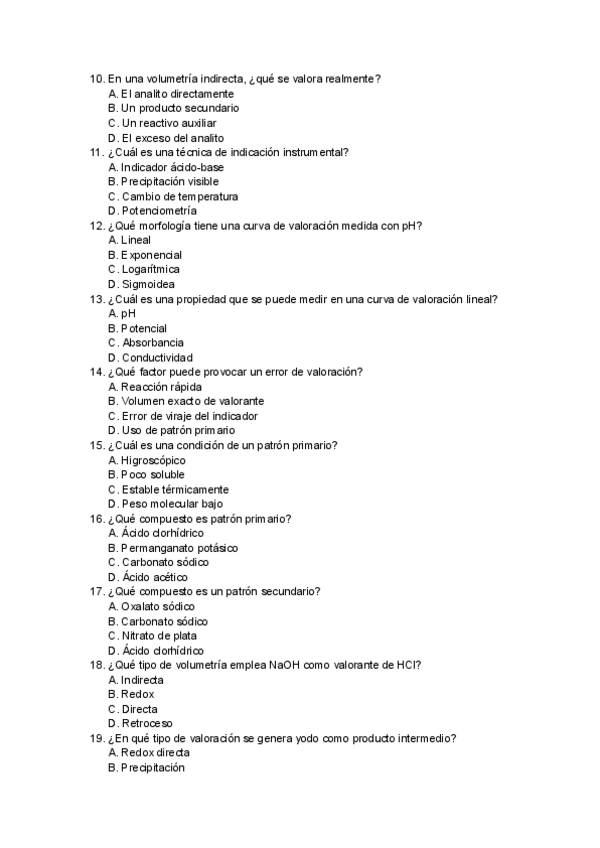 10. En una volumetría indirecta, ¿qué se valora realmente?
A. El analito directamente
B. Un producto secundario
C. Un reactivo auxiliar
D. El exceso del analito
11. ¿Cuál es una técnica de indicación instrumental?
A. Indicador ácido-base
B. Precipitación visible
C. Cambio de temperatura
D. Potenciometría
12. ¿Qué morfología tiene una curva de valoración medida con pH?
A. Lineal
B. Exponencial
C. Logarítmica
D. Sigmoidea
13. ¿Cuál es una propiedad que se puede medir en una curva de valoración lineal?
A. pH
B. Potencial
C. Absorbancia
D. Conductividad
14. ¿Qué factor puede provocar un error de valoración?
A. Reacción rápida
B. Volumen exacto de valorante
C. Error de viraje del indicador
D. Uso de patrón primario
15. ¿Cuál es una condición de un patrón primario?
A. Higroscópico
B. Poco soluble
C. Estable térmicamente
D. Peso molecular bajo
16. ¿Qué compuesto es patrón primario?
A. Ácido clorhídrico
B. Permanganato potásico
C. Carbonato sódico
D. Ácido acético
17. ¿Qué compuesto es un patrón secundario?
A. Oxalato sódico
B. Carbonato sódico
C. Nitrato de plata
D. Ácido clorhídrico
18. ¿Qué tipo de volumetría emplea NaOH como valorante de HCl?
A. Indirecta
B. Redox
C. Directa
D. Retroceso
19. ¿En qué tipo de valoración se genera yodo como producto intermedio?
A. Redox directa
B. Precipitación